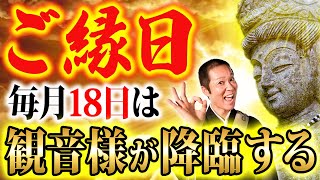 ご縁日

毎月18日は

観音様が降臨する